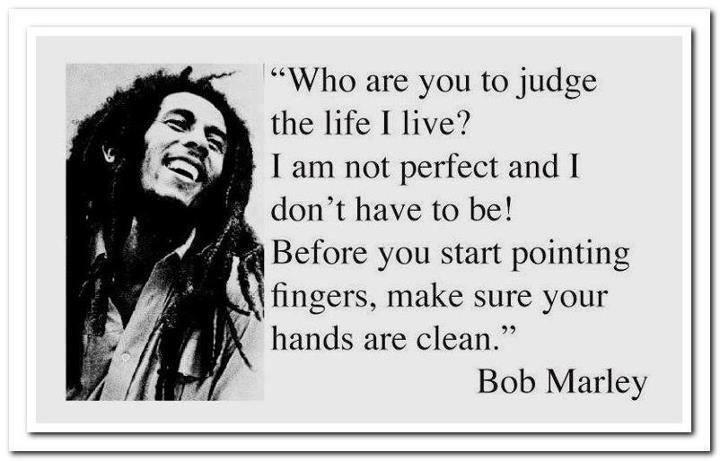 “Who are you to judge the life I live? I am not perfect and I don’t have to be! Before you start pointing fingers, make sure your hands are clean.”

Bob Marley